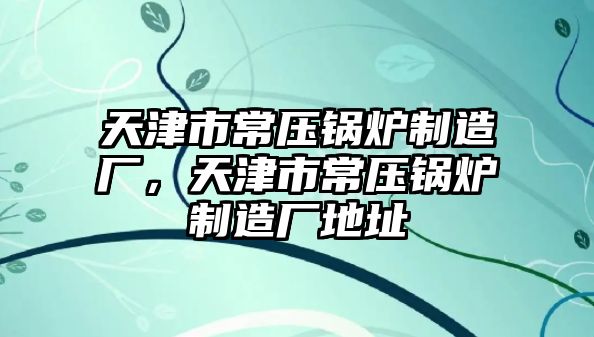 天津市常压锅炉制造厂，天津市常压锅炉制造厂地址